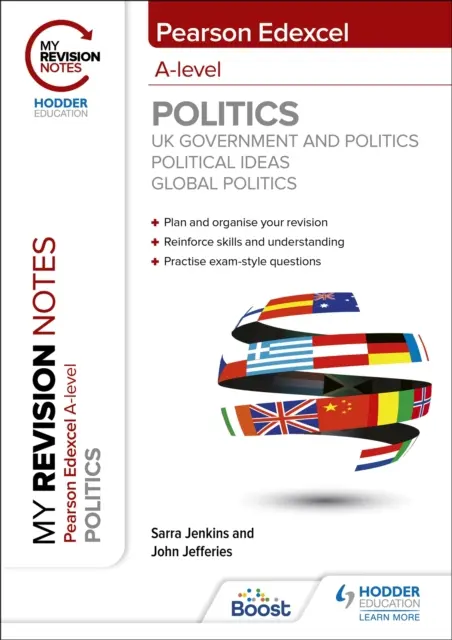 MY REVISION NOTES
HODDER EDUCATION

Pearson Edexcel
A-level

POLITICS
UK GOVERNMENT AND POLITICS
POLITICAL IDEAS
GLOBAL POLITICS

+ Plan and organise your revision
+ Reinforce skills and understanding
+ Practise exam-style questions

MY REVISION NOTES
Pearson Edexcel A-level
POLITICS

Sarra Jenkins and
John Jefferies

Boost

HODDER EDUCATION
LEARN MORE